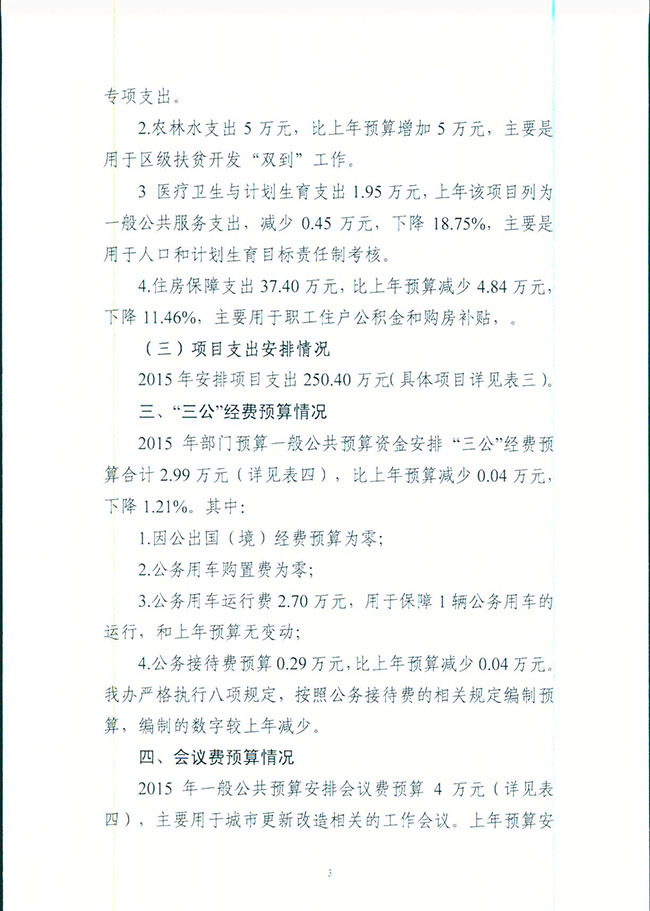 专项支出。

2.农林水支出 5 万元，比上年预算增加 5 万元，主要是用于区级扶贫开发“双到”工作。

3 医疗卫生与计划生育支出 1.95 万元，上年该项目列为一般公共服务支出，减少 0.45 万元，下降 18.75%，主要是用于人口和计划生育目标责任制考核。

4.住房保障支出 37.40 万元，比上年预算减少 4.84 万元，下降 11.46%，主要用于职工住户公积金和购房补贴，。

（三）项目支出安排情况

2015 年安排项目支出 250.40 万元(具体项目详见表三)。

三、“三公”经费预算情况

2015 年部门预算一般公共预算资金安排“三公”经费预算合计 2.99 万元（详见表四），比上年预算减少 0.04 万元，下降 1.21%。其中：

1.因公出国（境）经费预算为零；

2.公务用车购置费为零；

3.公务用车运行费 2.70 万元，用于保障 1 辆公务用车的运行，和上年预算无变动；

4.公务接待费预算 0.29 万元，比上年预算减少 0.04 万元。我办严格执行八项规定，按照公务接待费的相关规定编制预算，编制的数字较上年减少。

四、会议费预算情况

2015 年一般公共预算安排会议费预算 4 万元（详见表四），主要用于城市更新改造相关的工作会议。上年预算安

3